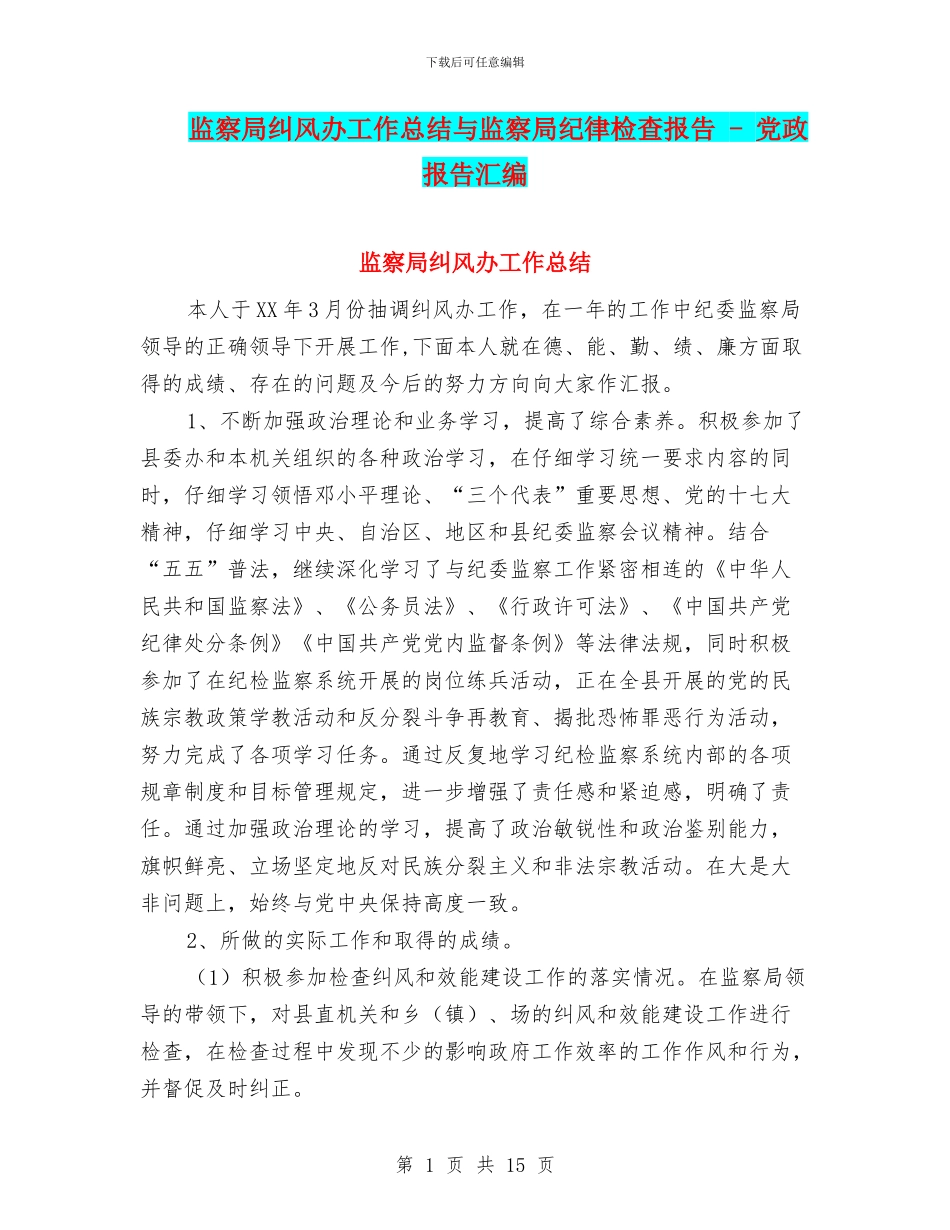 下载后可任意编辑

监察局纠风办工作总结与监察局纪律检查报告 - 党政报告汇编

监察局纠风办工作总结

本人于XX年3月份抽调纠风办工作，在一年的工作中纪委监察局领导的正确领导下开展工作,下面本人就在德、能、勤、绩、廉方面取得的成绩、存在的问题及今后的努力方向向大家作汇报。

1、不断加强政治理论和业务学习，提高了综合素养。积极参加了县委办和本机关组织的各种政治学习，在仔细学习统一要求内容的同时，仔细学习领悟邓小平理论、“三个代表”重要思想、党的十七大精神，仔细学习中央、自治区、地区和县纪委监察会议精神。结合“五五”普法，继续深化学习了与纪委监察工作紧密相连的《中华人民共和国监察法》、《公务员法》、《行政许可法》、《中国共产党纪律处分条例》《中国共产党党内监督条例》等法律法规，同时积极参加了在纪检监察系统开展的岗位练兵活动，正在全县开展的党的民族宗教政策学教活动和反分裂斗争再教育、揭批恐怖罪恶行为活动，努力完成了各项学习任务。通过反复地学习纪检监察系统内部的各项规章制度和目标管理规定，进一步增强了责任感和紧迫感，明确了责任。通过加强政治理论的学习，提高了政治敏锐性和政治鉴别能力，旗帜鲜亮、立场坚定地反对民族分裂主义和非法宗教活动。在大是大非问题上，始终与党中央保持高度一致。

2、所做的实际工作和取得的成绩。

（1）积极参加检查纠风和效能建设工作的落实情况。在监察局领导的带领下，对县直机关和乡（镇）、场的纠风和效能建设工作进行检查，在检查过程中发现不少的影响政府工作效率的工作作风和行为，并督促及时纠正。

第 1 页 共 15 页